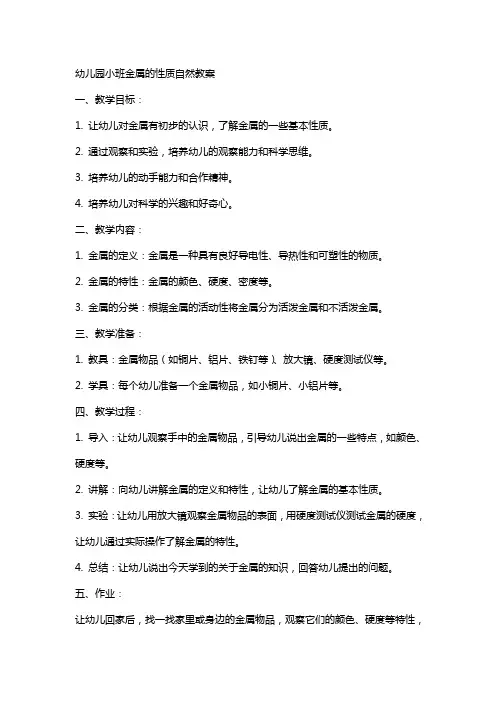 幼儿园小班金属的性质自然教案

一、教学目标：

1. 让幼儿对金属有初步的认识，了解金属的一些基本性质。

2. 通过观察和实验，培养幼儿的观察能力和科学思维。

3. 培养幼儿的动手能力和合作精神。

4. 培养幼儿对科学的兴趣和好奇心。

二、教学内容：

1. 金属的定义：金属是一种具有良好导电性、导热性和可塑性的物质。

2. 金属的特性：金属的颜色、硬度、密度等。

3. 金属的分类：根据金属的活动性将金属分为活泼金属和不活泼金属。

三、教学准备：

1. 教具：金属物品（如铜片、铝片、铁钉等）、放大镜、硬度测试仪等。

2. 学具：每个幼儿准备一个金属物品，如小铜片、小铝片等。

四、教学过程：

1. 导入：让幼儿观察手中的金属物品，引导幼儿说出金属的一些特点，如颜色、硬度等。

2. 讲解：向幼儿讲解金属的定义和特性，让幼儿了解金属的基本性质。

3. 实验：让幼儿用放大镜观察金属物品的表面，用硬度测试仪测试金属的硬度，让幼儿通过实际操作了解金属的特性。

4. 总结：让幼儿说出今天学到的关于金属的知识，回答幼儿提出的问题。

五、作业：

让幼儿回家后，找一找家里或身边的金属物品，观察它们的颜色、硬度等特性，